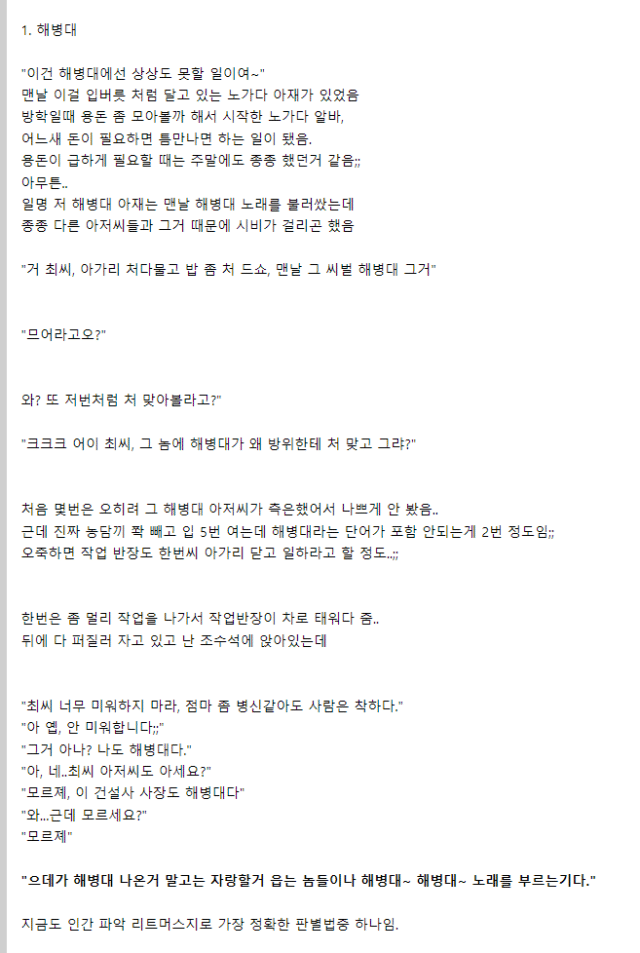 1. 해병대

"이건 해병대에선 상상도 못할 일이여~"
맨날 이걸 입버릇 처럼 달고 있는 노가다 아재가 있었음
방학일때 용돈 좀 모아볼까 해서 시작한 노가다 알바,
어느새 돈이 필요하면 틈만나면 하는 일이 됐음.
용돈이 급하게 필요할 때는 주말에도 종종 했던거 같음;;
아무튼..
일명 저 해병대 아재는 맨날 해병대 노래를 불러쌌는데
종종 다른 아저씨들과 그거 때문에 시비가 걸리곤 했음

"거 최씨, 아가리 처다물고 밥 좀 처 드쇼, 맨날 그 씨벌 해병대 그거"

"므어라고오?"

와? 또 저번처럼 처 맞아볼라고?"

"크크크 어이 최씨, 그 놈에 해병대가 왜 방위한테 처 맞고 그랴?"

처음 몇번은 오히려 그 해병대 아저씨가 측은했어서 나쁘게 안 봤음..
근데 진짜 농담끼 쫙 빼고 입 5번 여는데 해병대라는 단어가 포함 안되는게 2번 정도임;;
오죽하면 작업 반장도 한번씩 아가리 닫고 일하라고 할 정도..;;

한번은 좀 멀리 작업을 나가서 작업반장이 차로 태워다 줌..
뒤에 다 퍼질러 자고 있고 난 조수석에 앉아있는데

"최씨 너무 미워하지 마라, 점마 좀 병신같아도 사람은 착하다."
"아 옙, 안 미워합니다;;"
"그거 아나? 나도 해병대다."
"아, 네..최씨 아저씨도 아세요?"
"모르제, 이 건설사 사장도 해병대다"
"와...근데 모르세요?"
"모르제"

"으데가 해병대 나온거 말고는 자랑할거 읍는 놈들이나 해병대~ 해병대~ 노래를 부르는기다."

지금도 인간 파악 리트머스지로 가장 정확한 판별법중 하나임.